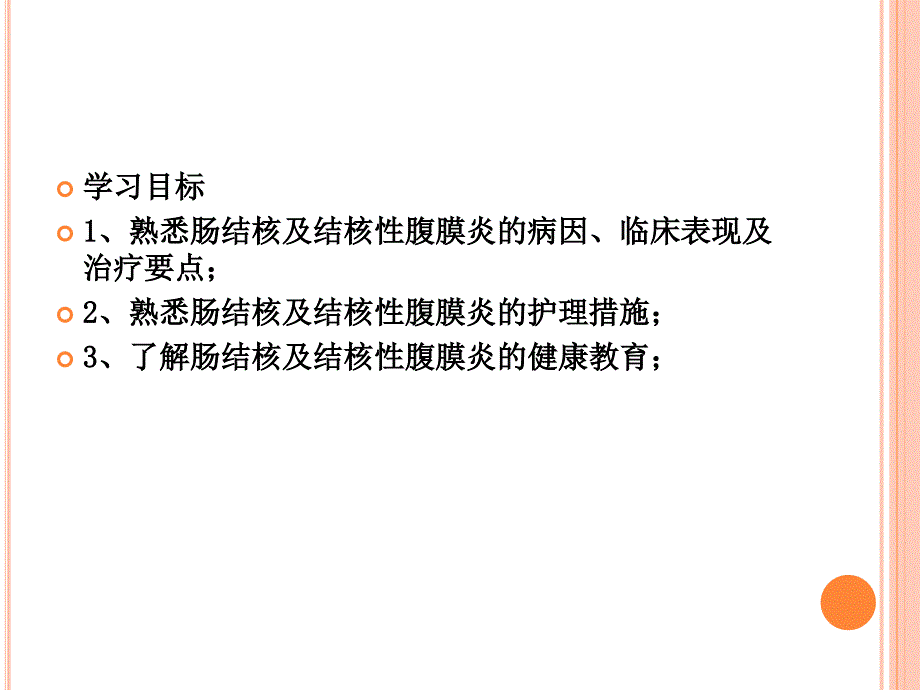 学习目标

1、熟悉肠结核及结核性腹膜炎的病因、临床表现及治疗要点；

2、熟悉肠结核及结核性腹膜炎的护理措施；

3、了解肠结核及结核性腹膜炎的健康教育；